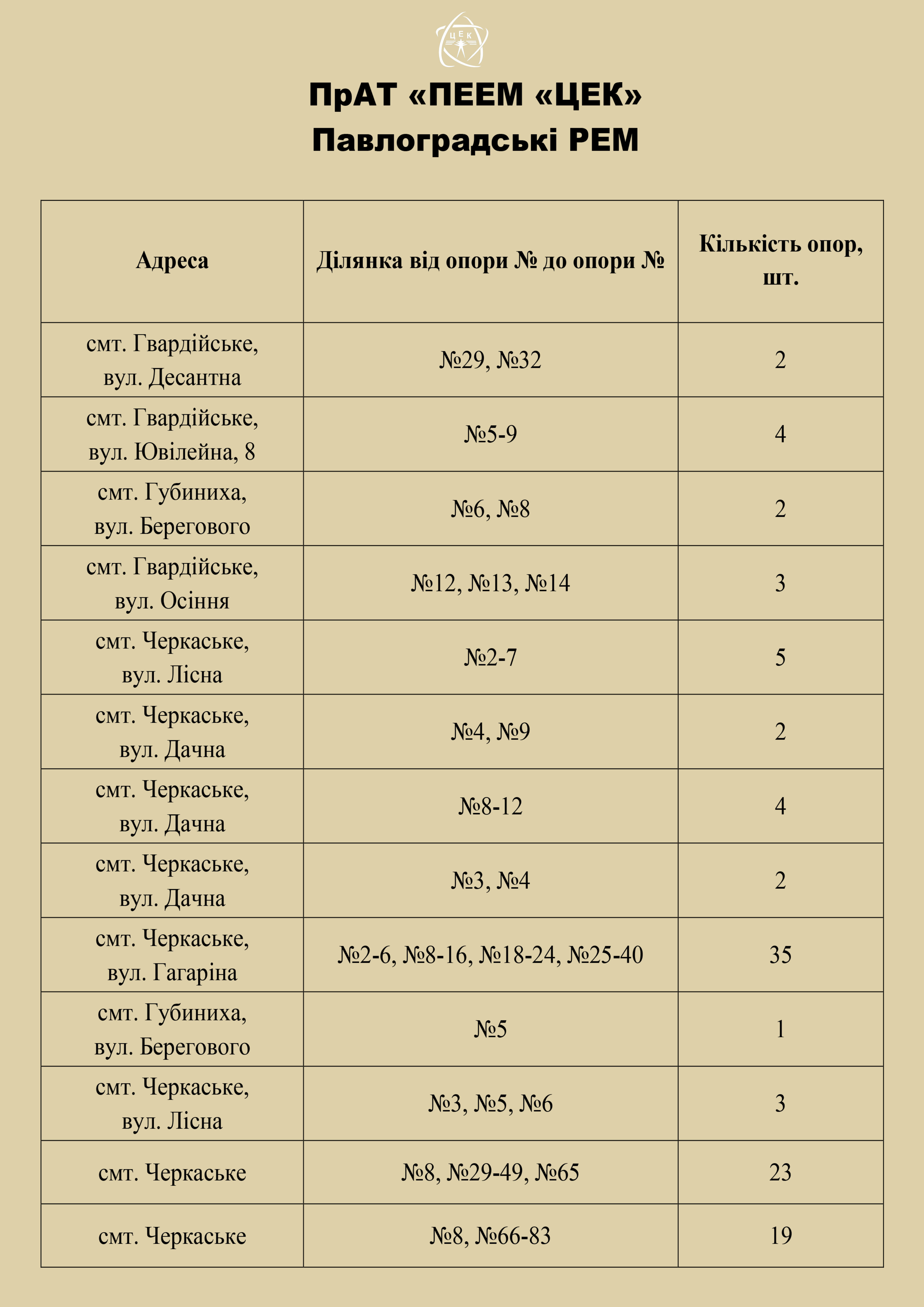 ЦЕК

ПрАТ «ПЕЕМ «ЦЕК»
Павлоградські РЕМ

| Адреса | Ділянка від опори № до опори № | Кількість опор, шт. |
|---|---|---|
| смт. Гвардійське, вул. Десантна | №29, №32 | 2 |
| смт. Гвардійське, вул. Ювілейна, 8 | №5-9 | 4 |
| смт. Губиниха, вул. Берегового | №6, №8 | 2 |
| смт. Гвардійське, вул. Осіння | №12, №13, №14 | 3 |
| смт. Черкаське, вул. Лісна | №2-7 | 5 |
| смт. Черкаське, вул. Дачна | №4, №9 | 2 |
| смт. Черкаське, вул. Дачна | №8-12 | 4 |
| смт. Черкаське, вул. Дачна | №3, №4 | 2 |
| смт. Черкаське, вул. Гагаріна | №2-6, №8-16, №18-24, №25-40 | 35 |
| смт. Губиниха, вул. Берегового | №5 | 1 |
| смт. Черкаське, вул. Лісна | №3, №5, №6 | 3 |
| смт. Черкаське | №8, №29-49, №65 | 23 |
| смт. Черкаське | №8, №66-83 | 19 |